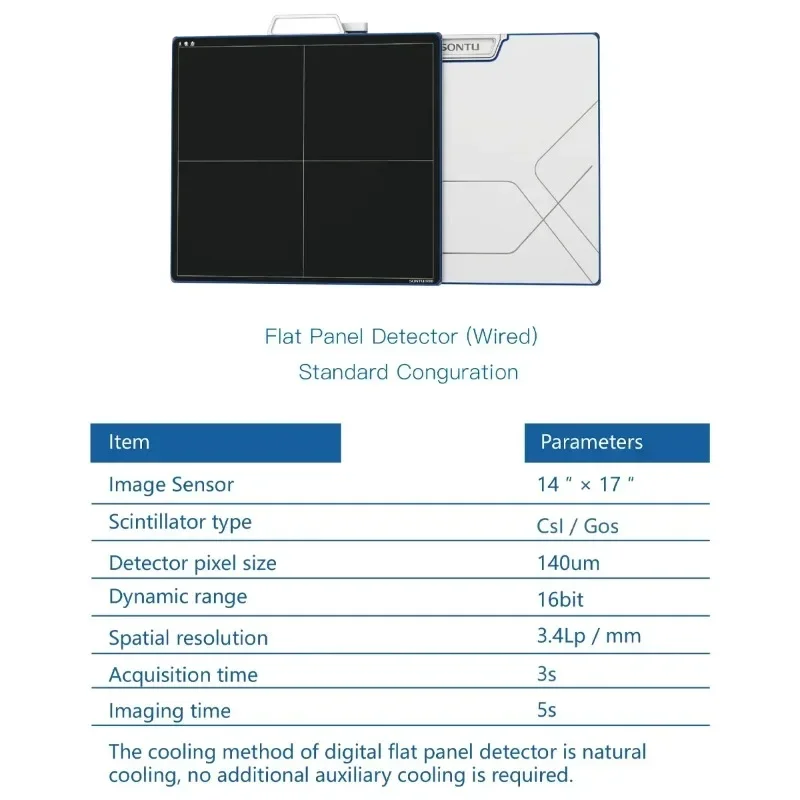 SONTU

Flat Panel Detector (Wired)
Standard Conguration

| Item | Parameters |
|---|---|
| Image Sensor | 14 " × 17 " |
| Scintillator type | CsI / Gos |
| Detector pixel size | 140um |
| Dynamic range | 16bit |
| Spatial resolution | 3.4Lp / mm |
| Acquisition time | 3s |
| Imaging time | 5s |

The cooling method of digital flat panel detector is natural cooling, no additional auxiliary cooling is required.